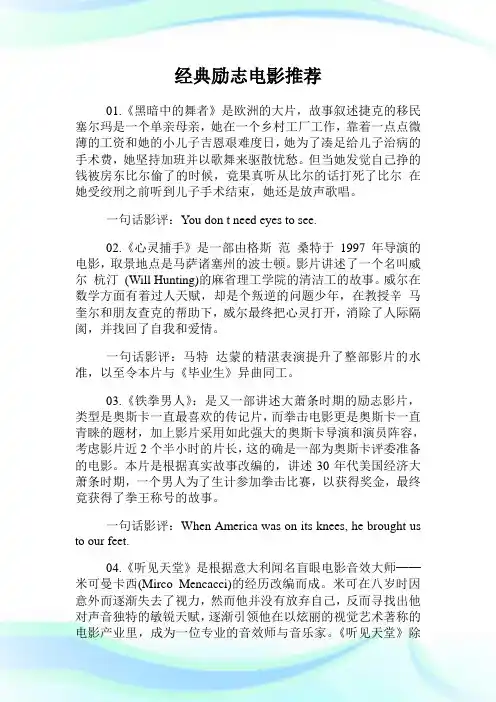 经典励志电影推荐

01.《黑暗中的舞者》是欧洲的大片，故事叙述捷克的移民塞尔玛是一个单亲母亲，她在一个乡村工厂工作，靠着一点点微薄的工资和她的小儿子吉恩艰难度日，她为了凑足给儿子治病的手术费，她坚持加班并以歌舞来驱散忧愁。但当她发觉自己挣的钱被房东比尔偷了的时候，竟果真听从比尔的话打死了比尔 在她受绞刑之前听到儿子手术结束，她还是放声歌唱。

一句话影评：You don t need eyes to see.

02.《心灵捕手》是一部由格斯 范 桑特于 1997 年导演的电影，取景地点是马萨诸塞州的波士顿。影片讲述了一个名叫威尔 杭汀 (Will Hunting)的麻省理工学院的清洁工的故事。威尔在数学方面有着过人天赋，却是个叛逆的问题少年，在教授辛 马奎尔和朋友查克的帮助下，威尔最终把心灵打开，消除了人际隔阂，并找回了自我和爱情。

一句话影评：马特 达蒙的精湛表演提升了整部影片的水准，以至令本片与《毕业生》异曲同工。

03.《铁拳男人》：是又一部讲述大萧条时期的励志影片，类型是奥斯卡一直最喜欢的传记片，而拳击电影更是奥斯卡一直青睐的题材，加上影片采用如此强大的奥斯卡导演和演员阵容，考虑影片近 2 个半小时的片长，这的确是一部为奥斯卡评委准备的电影。本片是根据真实故事改编的，讲述 30 年代美国经济大萧条时期，一个男人为了生计参加拳击比赛，以获得奖金，最终竟获得了拳王称号的故事。

一句话影评：When America was on its knees, he brought us to our feet.

04.《听见天堂》是根据意大利闻名盲眼电影音效大师——米可曼卡西(Mirco Mencacci)的经历改编而成。米可在八岁时因意外而逐渐失去了视力，然而他并没有放弃自己，反而寻找出他对声音独特的敏锐天赋，逐渐引领他在以炫丽的视觉艺术著称的电影产业里，成为一位专业的音效师与音乐家。《听见天堂》除